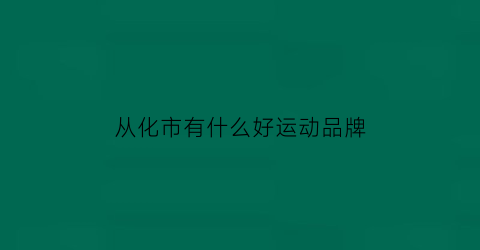 从化市有什么好运动品牌